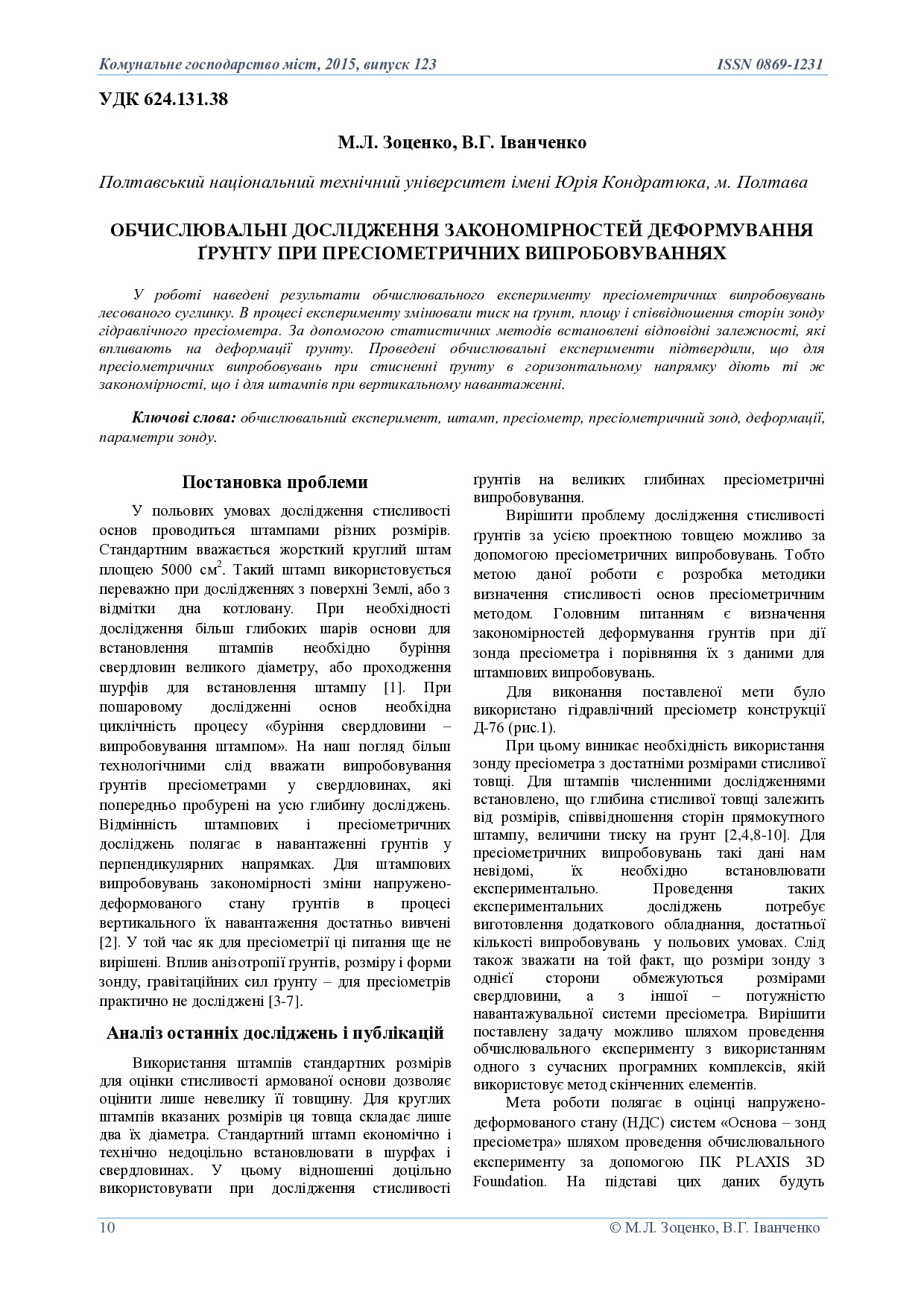 Комунальне господарство міст, 2015, випуск 123 ISSN 0869-1231

УДК 624.131.38

М.Л. Зоценко, В.Г. Іванченко

Полтавський національний технічний університет імені Юрія Кондратюка, м. Полтава

ОБЧИСЛЮВАЛЬНІ ДОСЛІДЖЕННЯ ЗАКОНОМІРНОСТЕЙ ДЕФОРМУВАННЯ ҐРУНТУ ПРИ ПРЕСІОМЕТРИЧНИХ ВИПРОБОВУВАННЯХ

У роботі наведені результати обчислювального експерименту пресіометричних випробовувань лесованого суглинку. В процесі експерименту змінювали тиск на ґрунт, площу і співвідношення сторін зонду гідравлічного пресіометра. За допомогою статистичних методів встановлені відповідні залежності, які впливають на деформації ґрунту. Проведені обчислювальні експерименти підтвердили, що для пресіометричних випробовувань при стисненні ґрунту в горизонтальному напрямку діють ті ж закономірності, що і для штампів при вертикальному навантаженні.

Ключові слова: обчислювальний експеримент, штамп, пресіометр, пресіометричний зонд, деформації, параметри зонду.

Постановка проблеми

У польових умовах дослідження стисливості основ проводиться штампами різних розмірів. Стандартним вважається жорсткий круглий штам площею 5000 см$^2$. Такий штамп використовується переважно при дослідженнях з поверхні Землі, або з відмітки дна котловану. При необхідності дослідження більш глибоких шарів основи для встановлення штампів необхідно буріння свердловин великого діаметру, або проходження шурфів для встановлення штампу [1]. При пошаровому дослідженні основ необхідна циклічність процесу «буріння свердловини – випробовування штампом». На наш погляд більш технологічними слід вважати випробовування ґрунтів пресіометрами у свердловинах, які попередньо пробурені на усю глибину досліджень. Відмінність штампових і пресіометричних досліджень полягає в навантаженні ґрунтів у перпендикулярних напрямках. Для штампових випробовувань закономірності зміни напружено-деформованого стану ґрунтів в процесі вертикального їх навантаження достатньо вивчені [2]. У той час як для пресіометрії ці питання ще не вирішені. Вплив анізотропії ґрунтів, розміру і форми зонду, гравітаційних сил ґрунту – для пресіометрів практично не досліджені [3-7].

Аналіз останніх досліджень і публікацій

Використання штампів стандартних розмірів для оцінки стисливості армованої основи дозволяє оцінити лише невелику її товщину. Для круглих штампів вказаних розмірів ця товща складає лише два їх діаметра. Стандартний штамп економічно і технічно недоцільно встановлювати в шурфах і свердловинах. У цьому відношенні доцільно використовувати при дослідження стисливості ґрунтів на великих глибинах пресіометричні випробовування.

Вирішити проблему дослідження стисливості ґрунтів за усією проектною товщею можливо за допомогою пресіометричних випробовувань. Тобто метою даної роботи є розробка методики визначення стисливості основ пресіометричним методом. Головним питанням є визначення закономірностей деформування ґрунтів при дії зонда пресіометра і порівняння їх з даними для штампових випробовувань.

Для виконання поставленої мети було використано гідравлічний пресіометр конструкції Д-76 (рис.1).

При цьому виникає необхідність використання зонду пресіометра з достатніми розмірами стисливої товщі. Для штампів численними дослідженнями встановлено, що глибина стисливої товщі залежить від розмірів, співвідношення сторін прямокутного штампу, величини тиску на ґрунт [2,4,8-10]. Для пресіометричних випробовувань такі дані нам невідомі, їх необхідно встановлювати експериментально. Проведення таких експериментальних досліджень потребує виготовлення додаткового обладнання, достатньої кількості випробовувань у польових умовах. Слід також зважати на той факт, що розміри зонду з однієї сторони обмежуються розмірами свердловини, а з іншої – потужністю навантажувальної системи пресіометра. Вирішити поставлену задачу можливо шляхом проведення обчислювального експерименту з використанням одного з сучасних програмних комплексів, якій використовує метод скінченних елементів.

Мета роботи полягає в оцінці напружено-деформованого стану (НДС) систем «Основа – зонд пресіометра» шляхом проведення обчислювального експерименту за допомогою ПК PLAXIS 3D Foundation. На підставі цих даних будуть

10 © М.Л. Зоценко, В.Г. Іванченко